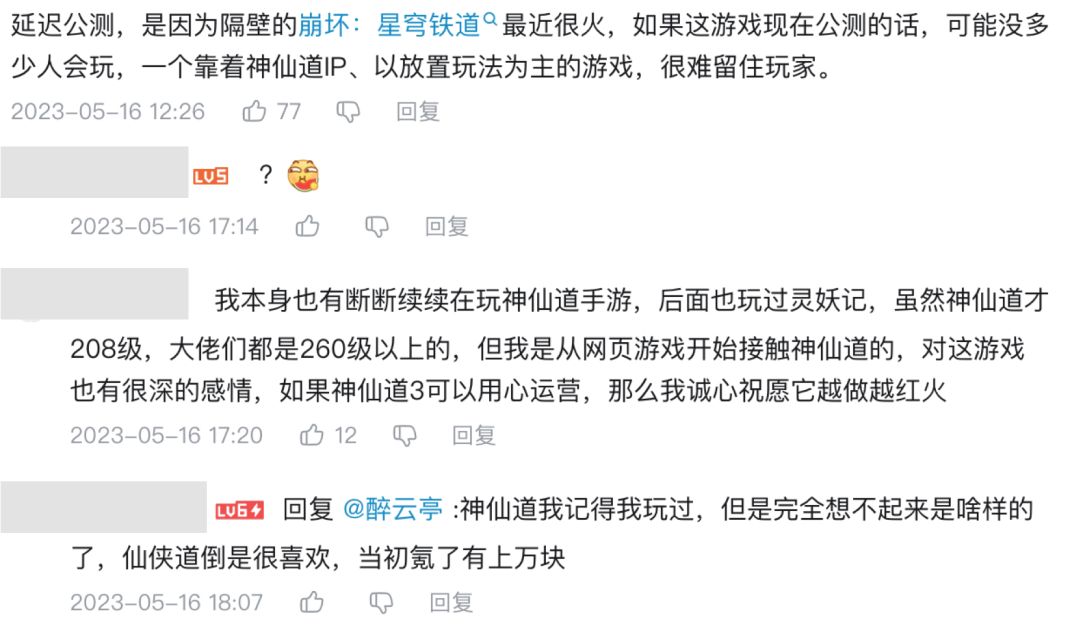 延迟公测，是因为隔壁的崩坏：星穹铁道最近很火，如果这游戏现在公测的话，可能没多少人会玩，一个靠着神仙道IP、以放置玩法为主的游戏，很难留住玩家。

2023-05-16 12:26 77 回复

LV5 ？

2023-05-16 17:14 回复

我本身也有断断续续在玩神仙道手游，后面也玩过灵妖记，虽然神仙道才208级，大佬们都是260级以上的，但我是从网页游戏开始接触神仙道的，对这游戏也有很深的感情，如果神仙道3可以用心运营，那么我诚心祝愿它越做越红火

2023-05-16 17:20 12 回复

LV6 回复 @醉云亭 :神仙道我记得我玩过，但是完全想不起来是啥样的了，仙侠道倒是很喜欢，当初氪了有上万块

2023-05-16 18:07 回复